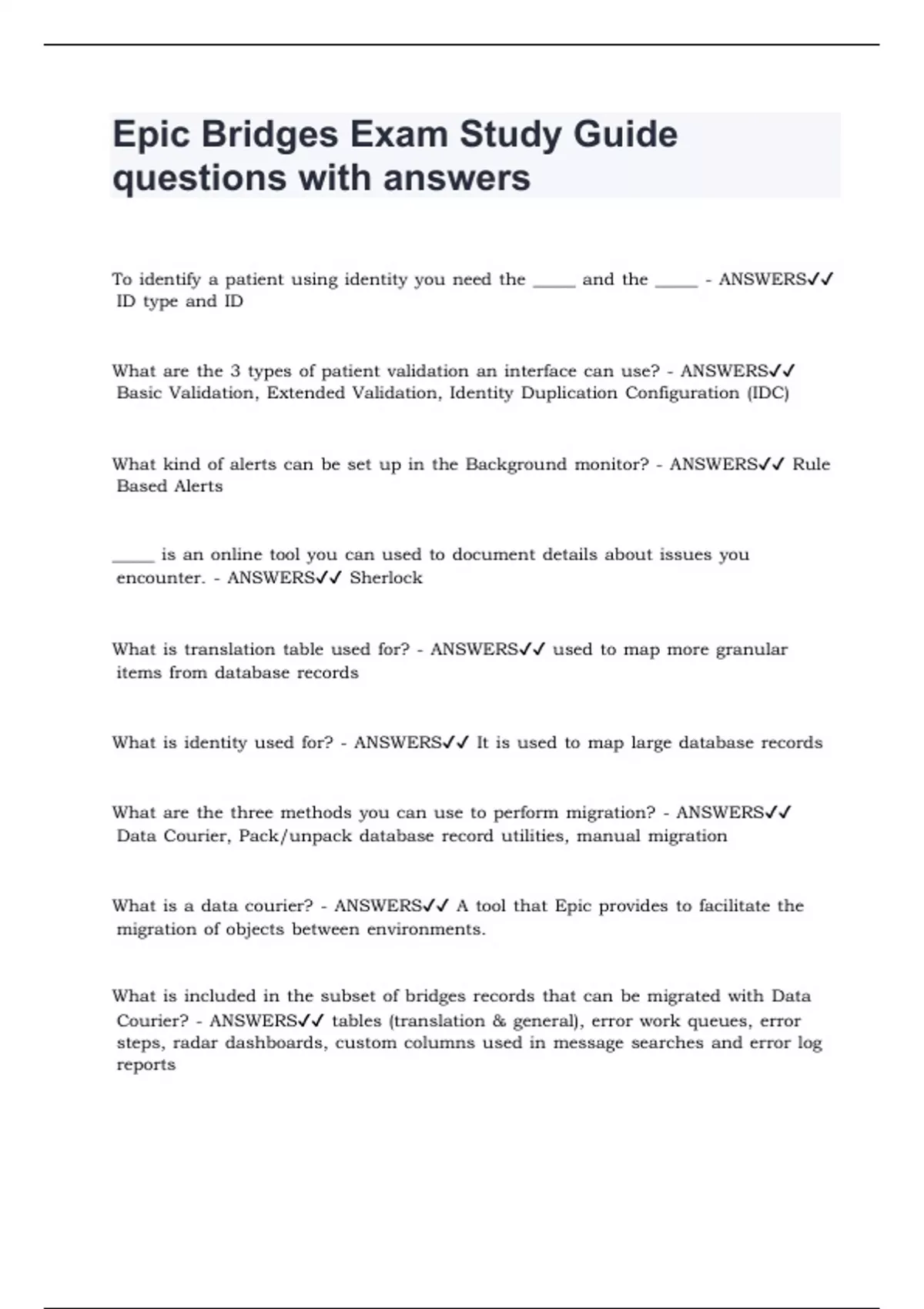 Epic Bridges Exam Study Guide questions with answers

To identify a patient using identity you need the _____ and the _____ - ANSWERS✓✓ ID type and ID

What are the 3 types of patient validation an interface can use? - ANSWERS✓✓ Basic Validation, Extended Validation, Identity Duplication Configuration (IDC)

What kind of alerts can be set up in the Background monitor? - ANSWERS✓✓ Rule Based Alerts

_____ is an online tool you can used to document details about issues you encounter. - ANSWERS✓✓ Sherlock

What is translation table used for? - ANSWERS✓✓ used to map more granular items from database records

What is identity used for? - ANSWERS✓✓ It is used to map large database records

What are the three methods you can use to perform migration? - ANSWERS✓✓ Data Courier, Pack/unpack database record utilities, manual migration

What is a data courier? - ANSWERS✓✓ A tool that Epic provides to facilitate the migration of objects between environments.

What is included in the subset of bridges records that can be migrated with Data Courier? - ANSWERS✓✓ tables (translation & general), error work queues, error steps, radar dashboards, custom columns used in message searches and error log reports